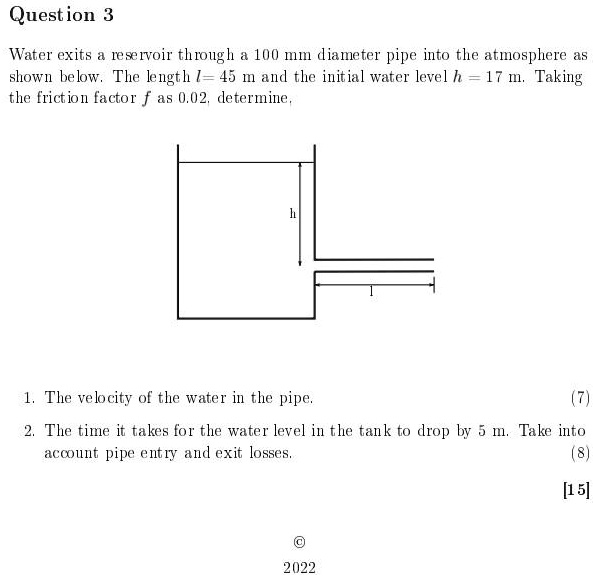 Question 3

Water exits a reservoir through a 100 mm diameter pipe into the atmosphere as shown below. The length $l = 45$ m and the initial water level $h = 17$ m. Taking the friction factor $f$ as 0.02, determine,

h

l

1. The velocity of the water in the pipe. (7)

2. The time it takes for the water level in the tank to drop by 5 m. Take into account pipe entry and exit losses. (8)

[15]

©

2022